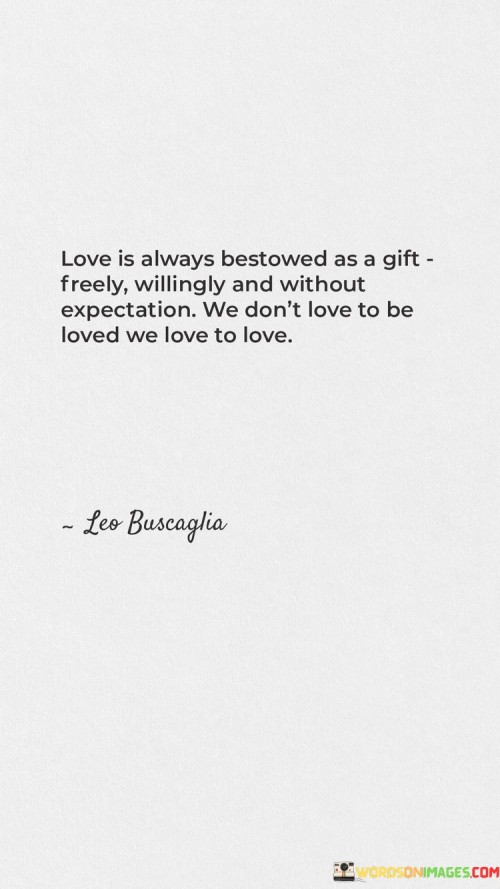 Love is always bestowed as a gift - freely, willingly and without expectation. We don't love to be loved we love to love.

~ Leo Buscaglia

WORDSONIMAGES.COM